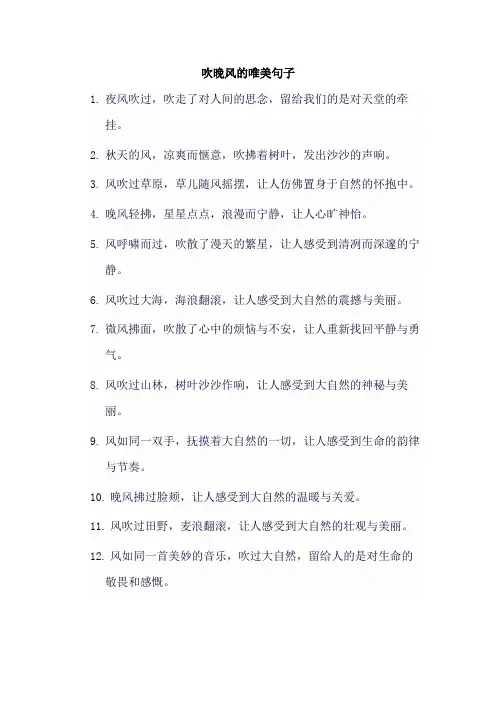 吹晚风的唯美句子

1. 夜风吹过，吹走了对人间的思念，留给我们的是对天堂的牵挂。

2. 秋天的风，凉爽而惬意，吹拂着树叶，发出沙沙的声响。

3. 风吹过草原，草儿随风摇摆，让人仿佛置身于自然的怀抱中。

4. 晚风轻拂，星星点点，浪漫而宁静，让人心旷神怡。

5. 风呼啸而过，吹散了漫天的繁星，让人感受到清冽而深邃的宁静。

6. 风吹过大海，海浪翻滚，让人感受到大自然的震撼与美丽。

7. 微风拂面，吹散了心中的烦恼与不安，让人重新找回平静与勇气。

8. 风吹过山林，树叶沙沙作响，让人感受到大自然的神秘与美丽。

9. 风如同一双手，抚摸着大自然的一切，让人感受到生命的韵律与节奏。

10. 晚风拂过脸颊，让人感受到大自然的温暖与关爱。

11. 风吹过田野，麦浪翻滚，让人感受到大自然的壮观与美丽。

12. 风如同一首美妙的音乐，吹过大自然，留给人的是对生命的敬畏和感慨。